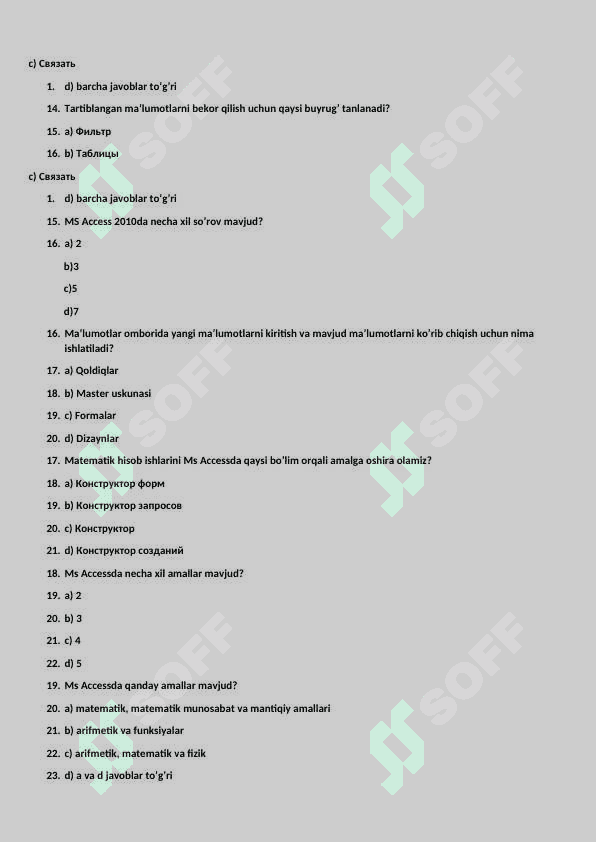 c) Связать

1. d) barcha javoblar to'g'ri

14. Tartiblangan ma'lumotlarni bekor qilish uchun qaysi buyrug' tanlanadi?

15. a) Фильтр

16. b) Таблицы

c) Связать

1. d) barcha javoblar to'g'ri

15. MS Access 2010da necha xil so'rov mavjud?

16. a) 2

b)3

c)5

d)7

16. Ma'lumotlar omborida yangi ma'lumotlarni kiritish va mavjud ma'lumotlarni ko'rib chiqish uchun nima ishlatiladi?

17. a) Qoldiqlar

18. b) Master uskunasi

19. c) Formalar

20. d) Dizaynlar

17. Matematik hisob ishlarini Ms Accessda qaysi bo'lim orqali amalga oshira olamiz?

18. a) Конструктор форм

19. b) Конструктор запросов

20. c) Конструктор

21. d) Конструктор созданий

18. Ms Accessda necha xil amallar mavjud?

19. a) 2

20. b) 3

21. c) 4

22. d) 5

19. Ms Accessda qanday amallar mavjud?

20. a) matematik, matematik munosabat va mantiqiy amallari

21. b) arifmetik va funksiyalar

22. c) arifmetik, matematik va fizik

23. d) a va d javoblar to'g'ri

SOFF SOFF SOFF SOFF SOFF SOFF